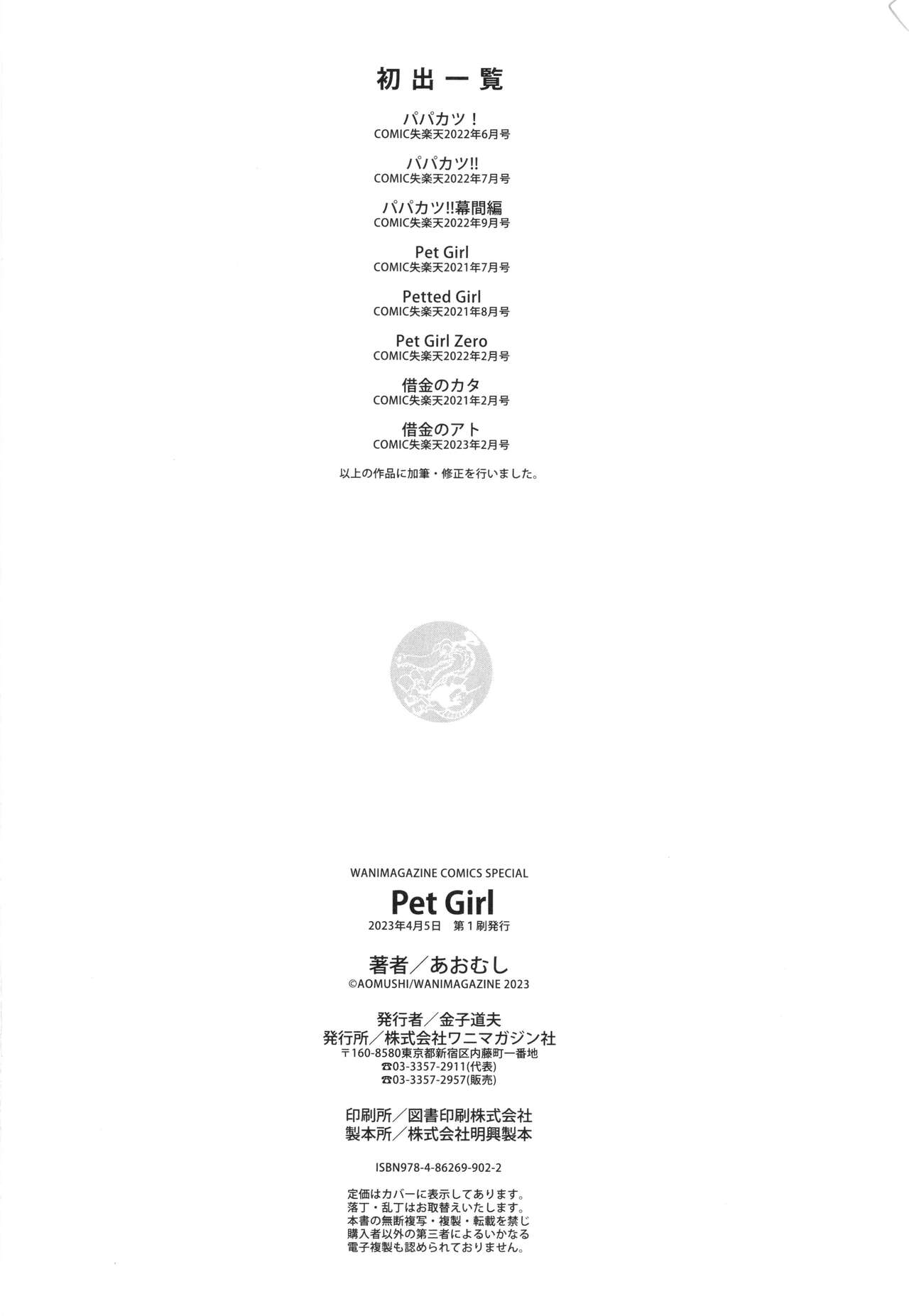 初出一覧

パパカツ！
COMIC失楽天2022年6月号

パパカツ!!
COMIC失楽天2022年7月号

パパカツ!!幕間編
COMIC失楽天2022年9月号

Pet Girl
COMIC失楽天2021年7月号

Petted Girl
COMIC失楽天2021年8月号

Pet Girl Zero
COMIC失楽天2022年2月号

借金のカタ
COMIC失楽天2021年2月号

借金のアト
COMIC失楽天2023年2月号

以上の作品に加筆・修正を行いました。

WANIMAGAZINE COMICS SPECIAL
Pet Girl
2023年4月5日 第1刷発行

著者／あおむし
©AOMUSHI/WANIMAGAZINE 2023

発行者／金子道夫
発行所／株式会社ワニマガジン社
〒160-8580東京都新宿区内藤町一番地
☎03-3357-2911(代表)
☎03-3357-2957(販売)

印刷所／図書印刷株式会社
製本所／株式会社明興製本

ISBN978-4-86269-902-2

定価はカバーに表示してあります。
落丁・乱丁はお取替えいたします。
本書の無断複写・複製・転載を禁じ
購入者以外の第三者によるいかなる
電子複製も認められておりません。